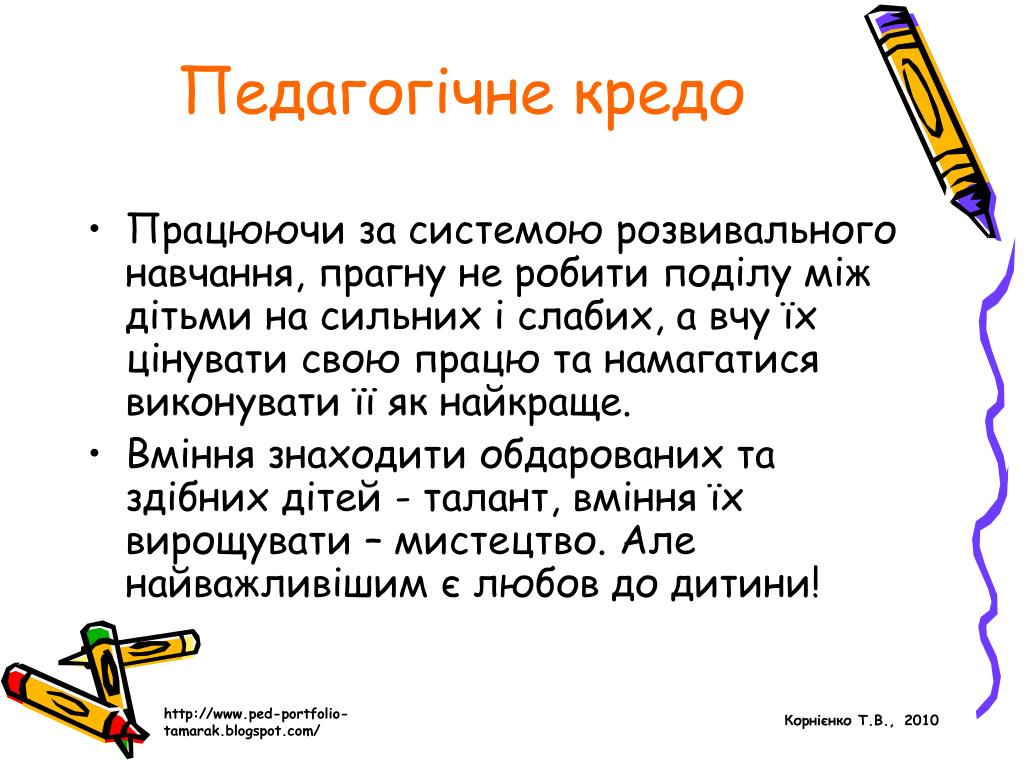 Педагогічне кредо

• Працюючи за системою розвивального навчання, прагну не робити поділу між дітьми на сильних і слабих, а вчу їх цінувати свою працю та намагатися виконувати її як найкраще.
• Вміння знаходити обдарованих та здібних дітей - талант, вміння їх вирощувати – мистецтво. Але найважливішим є любов до дитини!

http://www.ped-portfolio-tamarak.blogspot.com/

Корнієнко Т.В., 2010